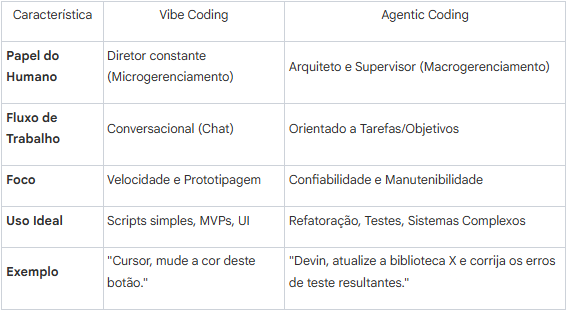 | Característica | Vibe Coding | Agentic Coding |
|---|---|---|
| **Papel do Humano** | Diretor constante (Microgerenciamento) | Arquiteto e Supervisor (Macrogerenciamento) |
| **Fluxo de Trabalho** | Conversacional (Chat) | Orientado a Tarefas/Objetivos |
| **Foco** | Velocidade e Prototipagem | Confiabilidade e Manutenibilidade |
| **Uso Ideal** | Scripts simples, MVPs, UI | Refatoração, Testes, Sistemas Complexos |
| **Exemplo** | "Cursor, mude a cor deste botão." | "Devin, atualize a biblioteca X e corrija os erros de teste resultantes." |